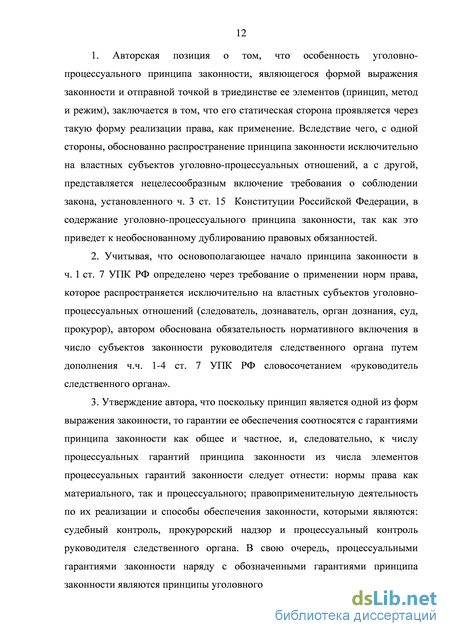 12

1. Авторская позиция о том, что особенность уголовно-процессуального принципа законности, являющегося формой выражения законности и отправной точкой в триединстве ее элементов (принцип, метод и режим), заключается в том, что его статическая сторона проявляется через такую форму реализации права, как применение. Вследствие чего, с одной стороны, обоснованно распространение принципа законности исключительно на властных субъектов уголовно-процессуальных отношений, а с другой, представляется нецелесообразным включение требования о соблюдении закона, установленного ч. 3 ст. 15 Конституции Российской Федерации, в содержание уголовно-процессуального принципа законности, так как это приведет к необоснованному дублированию правовых обязанностей.

2. Учитывая, что основополагающее начало принципа законности в ч. 1 ст. 7 УПК РФ определено через требование о применении норм права, которое распространяется исключительно на властных субъектов уголовно-процессуальных отношений (следователь, дознаватель, орган дознания, суд, прокурор), автором обоснована обязательность нормативного включения в число субъектов законности руководителя следственного органа путем дополнения ч.ч. 1-4 ст. 7 УПК РФ словосочетанием «руководитель следственного органа».

3. Утверждение автора, что поскольку принцип является одной из форм выражения законности, то гарантии ее обеспечения соотносятся с гарантиями принципа законности как общее и частное, и, следовательно, к числу процессуальных гарантий принципа законности из числа элементов процессуальных гарантий законности следует отнести: нормы права как материального, так и процессуального; правоприменительную деятельность по их реализации и способы обеспечения законности, которыми являются: судебный контроль, прокурорский надзор и процессуальный контроль руководителя следственного органа. В свою очередь, процессуальными гарантиями законности наряду с обозначенными гарантиями принципа законности являются принципы уголовного

dsLib.net
библиотека диссертаций